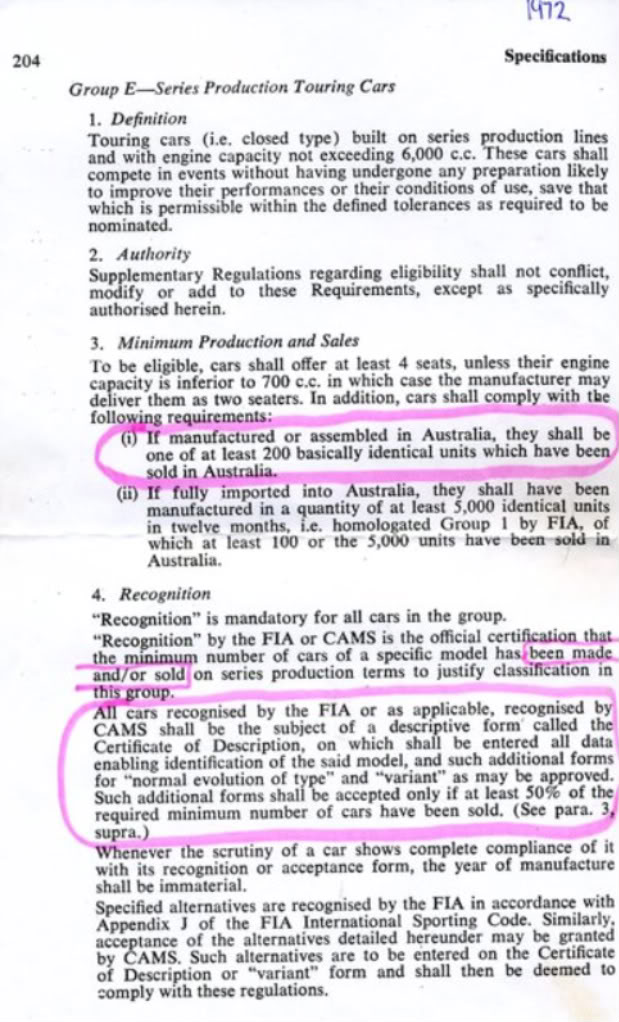 1972

204

Specifications

Group E—Series Production Touring Cars

1. Definition

Touring cars (i.e. closed type) built on series production lines and with engine capacity not exceeding 6,000 c.c. These cars shall compete in events without having undergone any preparation likely to improve their performances or their conditions of use, save that which is permissible within the defined tolerances as required to be nominated.

2. Authority

Supplementary Regulations regarding eligibility shall not conflict, modify or add to these Requirements, except as specifically authorised herein.

3. Minimum Production and Sales

To be eligible, cars shall offer at least 4 seats, unless their engine capacity is inferior to 700 c.c. in which case the manufacturer may deliver them as two seaters. In addition, cars shall comply with the following requirements:

(i) If manufactured or assembled in Australia, they shall be one of at least 200 basically identical units which have been sold in Australia.

(ii) If fully imported into Australia, they shall have been manufactured in a quantity of at least 5,000 identical units in twelve months, i.e. homologated Group 1 by FIA, of which at least 100 or the 5,000 units have been sold in Australia.

4. Recognition

"Recognition" is mandatory for all cars in the group.

"Recognition" by the FIA or CAMS is the official certification that the minimum number of cars of a specific model has been made and/or sold on series production terms to justify classification in this group.

All cars recognised by the FIA or as applicable, recognised by CAMS shall be the subject of a descriptive form called the Certificate of Description, on which shall be entered all data enabling identification of the said model, and such additional forms for "normal evolution of type" and "variant" as may be approved. Such additional forms shall be accepted only if at least 50% of the required minimum number of cars have been sold. (See para. 3, supra.)

Whenever the scrutiny of a car shows complete compliance of it with its recognition or acceptance form, the year of manufacture shall be immaterial.

Specified alternatives are recognised by the FIA in accordance with Appendix J of the FIA International Sporting Code. Similarly, acceptance of the alternatives detailed hereunder may be granted by CAMS. Such alternatives are to be entered on the Certificate of Description or "variant" form and shall then be deemed to comply with these regulations.